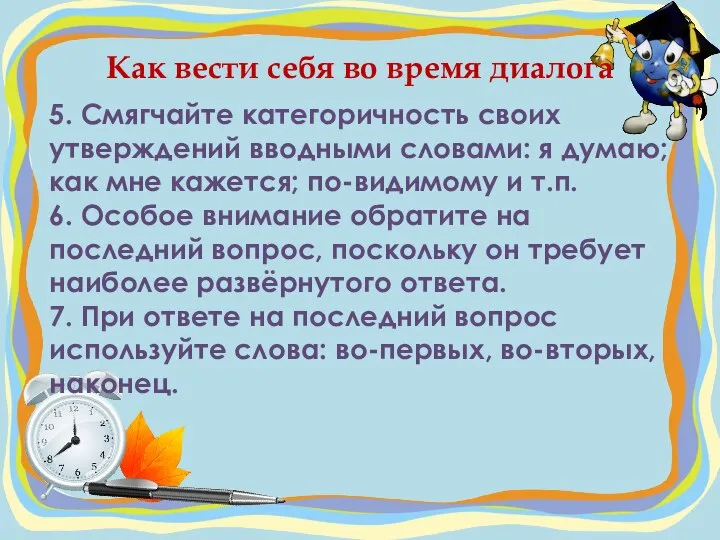 Как вести себя во время диалога

5. Смягчайте категоричность своих утверждений вводными словами: я думаю; как мне кажется; по-видимому и т.п.
6. Особое внимание обратите на последний вопрос, поскольку он требует наиболее развёрнутого ответа.
7. При ответе на последний вопрос используйте слова: во-первых, во-вторых, наконец.

12 1 2 3 4 5 6 7 8 9 10 11